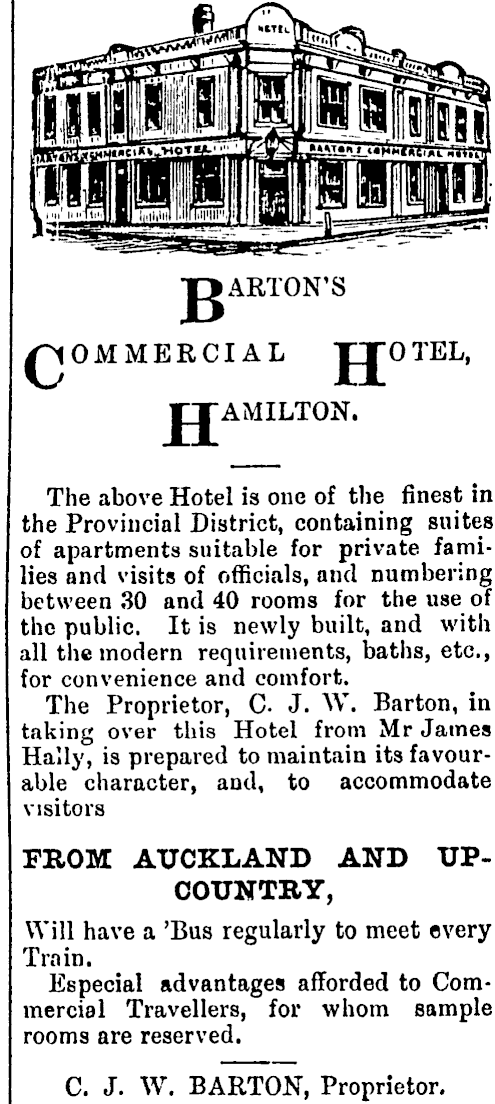 HOTEL

BARTON'S COMMERCIAL HOTEL

BARTON'S COMMERCIAL HOTEL

BARTON'S

COMMERCIAL HOTEL,

HAMILTON.

The above Hotel is one of the finest in the Provincial District, containing suites of apartments suitable for private families and visits of officials, and numbering between 30 and 40 rooms for the use of the public. It is newly built, and with all the modern requirements, baths, etc., for convenience and comfort.

The Proprietor, C. J. W. Barton, in taking over this Hotel from Mr James Hally, is prepared to maintain its favourable character, and, to accommodate visitors

FROM AUCKLAND AND UP-COUNTRY,

Will have a 'Bus regularly to meet every Train.

Especial advantages afforded to Commercial Travellers, for whom sample rooms are reserved.

C. J. W. BARTON, Proprietor.